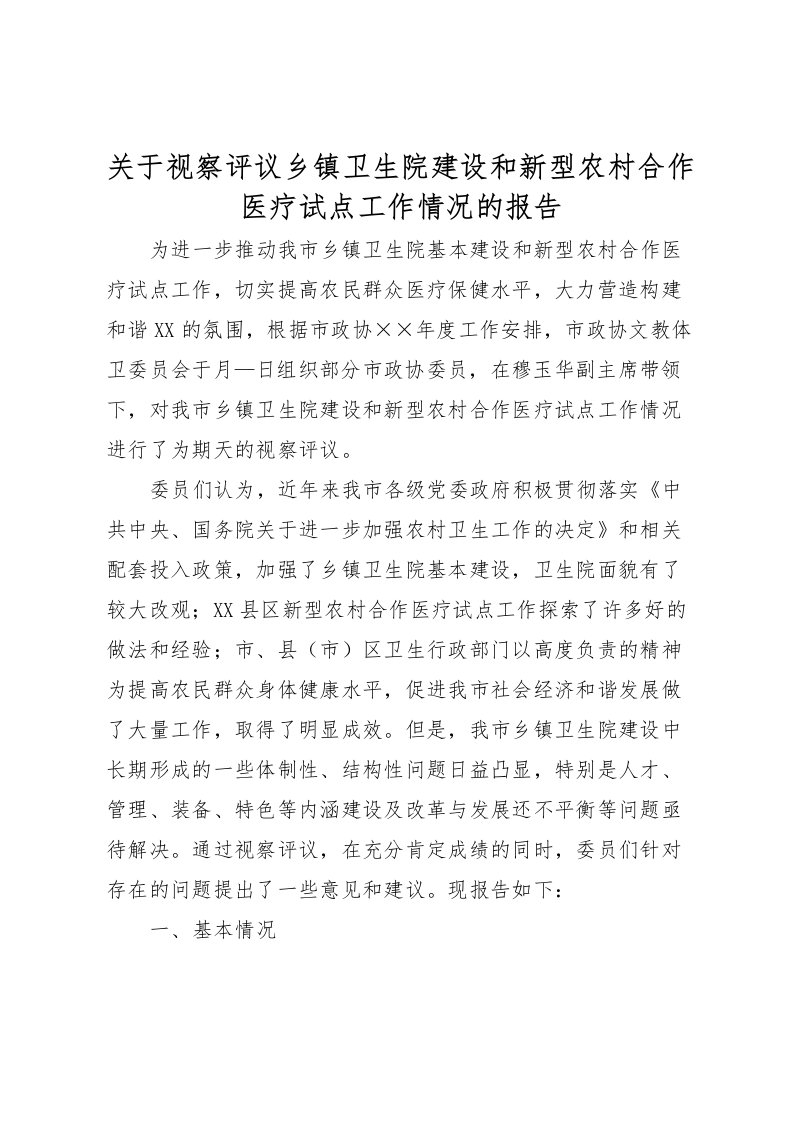 关于视察评议乡镇卫生院建设和新型农村合作医疗试点工作情况的报告

为进一步推动我市乡镇卫生院基本建设和新型农村合作医疗试点工作，切实提高农民群众医疗保健水平，大力营造构建和谐XX的氛围，根据市政协××年度工作安排，市政协文教体卫委员会于月—日组织部分市政协委员，在穆玉华副主席带领下，对我市乡镇卫生院建设和新型农村合作医疗试点工作情况进行了为期天的视察评议。

委员们认为，近年来我市各级党委政府积极贯彻落实《中共中央、国务院关于进一步加强农村卫生工作的决定》和相关配套投入政策，加强了乡镇卫生院基本建设，卫生院面貌有了较大改观；XX县区新型农村合作医疗试点工作探索了许多好的做法和经验；市、县（市）区卫生行政部门以高度负责的精神为提高农民群众身体健康水平，促进我市社会经济和谐发展做了大量工作，取得了明显成效。但是，我市乡镇卫生院建设中长期形成的一些体制性、结构性问题日益凸显，特别是人才、管理、装备、特色等内涵建设及改革与发展还不平衡等问题亟待解决。通过视察评议，在充分肯定成绩的同时，委员们针对存在的问题提出了一些意见和建议。现报告如下：

一、基本情况